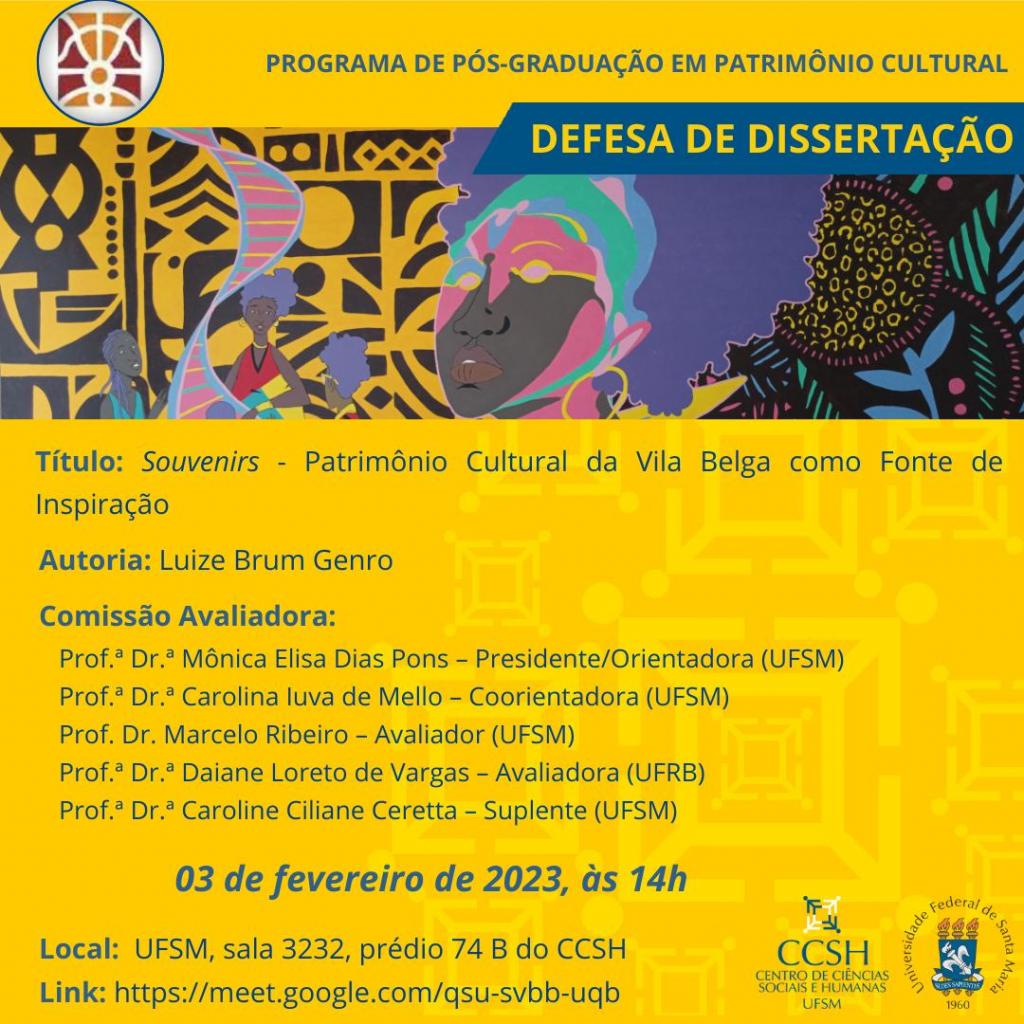 PROGRAMA DE PÓS-GRADUAÇÃO EM PATRIMÔNIO CULTURAL

DEFESA DE DISSERTAÇÃO

Título: Souvenirs - Patrimônio Cultural da Vila Belga como Fonte de Inspiração

Autoria: Luize Brum Genro

Comissão Avaliadora:
Prof.ª Dr.ª Mônica Elisa Dias Pons – Presidente/Orientadora (UFSM)
Prof.ª Dr.ª Carolina Iuva de Mello – Coorientadora (UFSM)
Prof. Dr. Marcelo Ribeiro – Avaliador (UFSM)
Prof.ª Dr.ª Daiane Loreto de Vargas – Avaliadora (UFRB)
Prof.ª Dr.ª Caroline Ciliane Ceretta – Suplente (UFSM)

03 de fevereiro de 2023, às 14h

Local: UFSM, sala 3232, prédio 74 B do CCSH
Link: https://meet.google.com/qsu-svbb-uqb

CCSH
CENTRO DE CIÊNCIAS SOCIAIS E HUMANAS
UFSM

Universidade Federal de Santa Maria
1960